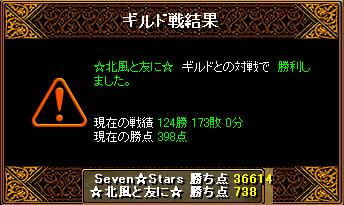 ギルド戦結果

☆北風と友に☆ ギルドとの対戦で 勝利しました。

現在の戦績 124勝 173敗 0分
現在の勝点 398点

Seven☆Stars 勝ち点 36614
☆北風と友に☆ 勝ち点 738